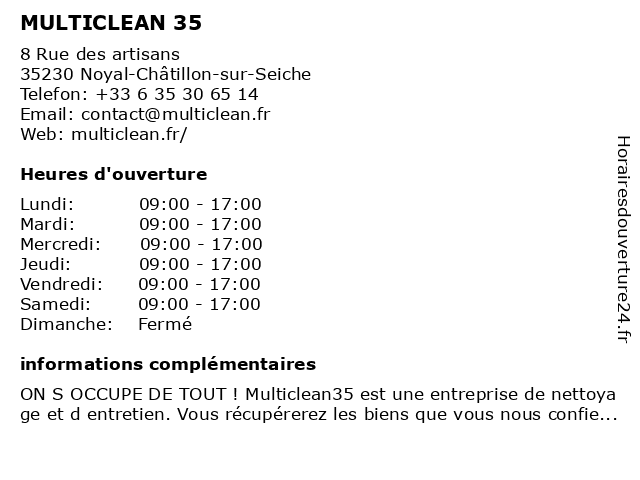 MULTICLEAN 35

8 Rue des artisans
35230 Noyal-Châtillon-sur-Seiche
Telefon: +33 6 35 30 65 14
Email: contact@multiclean.fr
Web: multiclean.fr/

Heures d'ouverture

| | |
|---|---|
| Lundi: | 09:00 - 17:00 |
| Mardi: | 09:00 - 17:00 |
| Mercredi: | 09:00 - 17:00 |
| Jeudi: | 09:00 - 17:00 |
| Vendredi: | 09:00 - 17:00 |
| Samedi: | 09:00 - 17:00 |
| Dimanche: | Fermé |

informations complémentaires

ON S OCCUPE DE TOUT ! Multiclean35 est une entreprise de nettoyage et d entretien. Vous récupérerez les biens que vous nous confie...

Horairesdouverture24.fr